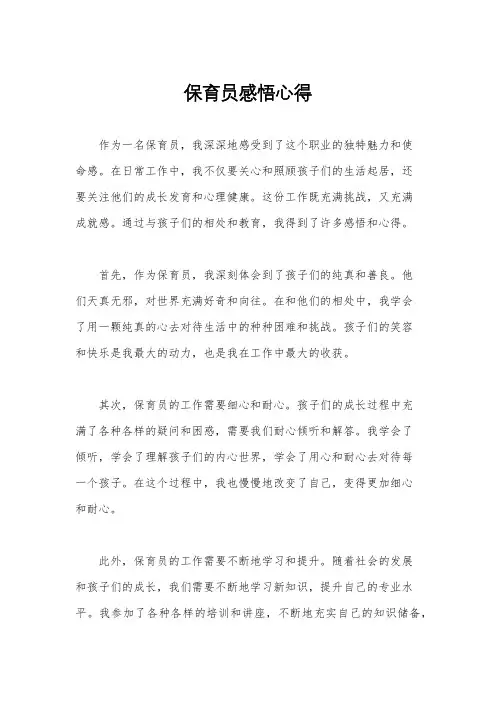 保育员感悟心得

作为一名保育员，我深深地感受到了这个职业的独特魅力和使命感。在日常工作中，我不仅要关心和照顾孩子们的生活起居，还要关注他们的成长发育和心理健康。这份工作既充满挑战，又充满成就感。通过与孩子们的相处和教育，我得到了许多感悟和心得。

首先，作为保育员，我深刻体会到了孩子们的纯真和善良。他们天真无邪，对世界充满好奇和向往。在和他们的相处中，我学会了用一颗纯真的心去对待生活中的种种困难和挑战。孩子们的笑容和快乐是我最大的动力，也是我在工作中最大的收获。

其次，保育员的工作需要细心和耐心。孩子们的成长过程中充满了各种各样的疑问和困惑，需要我们耐心倾听和解答。我学会了倾听，学会了理解孩子们的内心世界，学会了用心和耐心去对待每一个孩子。在这个过程中，我也慢慢地改变了自己，变得更加细心和耐心。

此外，保育员的工作需要不断地学习和提升。随着社会的发展和孩子们的成长，我们需要不断地学习新知识，提升自己的专业水平。我参加了各种各样的培训和讲座，不断地充实自己的知识储备，